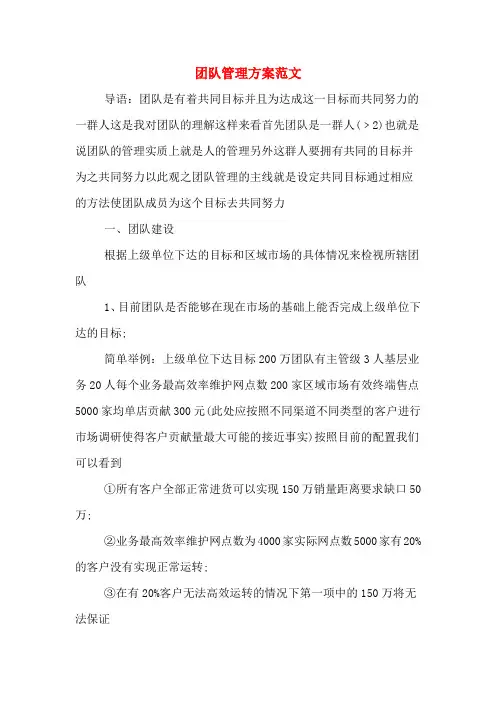 团队管理方案范文

导语：团队是有着共同目标并且为达成这一目标而共同努力的一群人这是我对团队的理解这样来看首先团队是一群人(＞2)也就是说团队的管理实质上就是人的管理另外这群人要拥有共同的目标并为之共同努力以此观之团队管理的主线就是设定共同目标通过相应的方法使团队成员为这个目标去共同努力

一、团队建设

根据上级单位下达的目标和区域市场的具体情况来检视所辖团队

1、目前团队是否能够在现在市场的基础上能否完成上级单位下达的目标；

简单举例：上级单位下达目标200万团队有主管级3人基层业务20人每个业务最高效率维护网点数200家区域市场有效终端售点5000家均单店贡献300元(此处应按照不同渠道不同类型的客户进行市场调研使得客户贡献量最大可能的接近事实)按照目前的配置我们可以看到

①所有客户全部正常进货可以实现150万销量距离要求缺口50万；

②业务最高效率维护网点数为4000家实际网点数5000家有20%的客户没有实现正常运转；

③在有20%客户无法高效运转的情况下第一项中的150万将无法保证